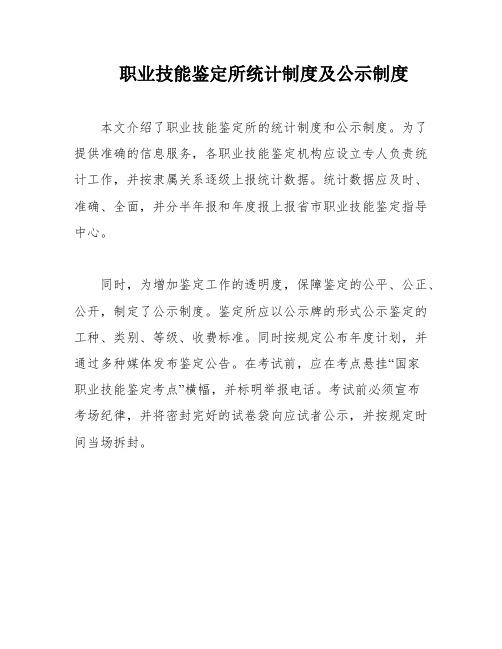 职业技能鉴定所统计制度及公示制度

本文介绍了职业技能鉴定所的统计制度和公示制度。为了提供准确的信息服务，各职业技能鉴定机构应设立专人负责统计工作，并按隶属关系逐级上报统计数据。统计数据应及时、准确、全面，并分半年报和年度报上报省市职业技能鉴定指导中心。

同时，为增加鉴定工作的透明度，保障鉴定的公平、公正、公开，制定了公示制度。鉴定所应以公示牌的形式公示鉴定的工种、类别、等级、收费标准。同时按规定公布年度计划，并通过多种媒体发布鉴定公告。在考试前，应在考点悬挂“国家职业技能鉴定考点”横幅，并标明举报电话。考试前必须宣布考场纪律，并将密封完好的试卷袋向应试者公示，并按规定时间当场拆封。